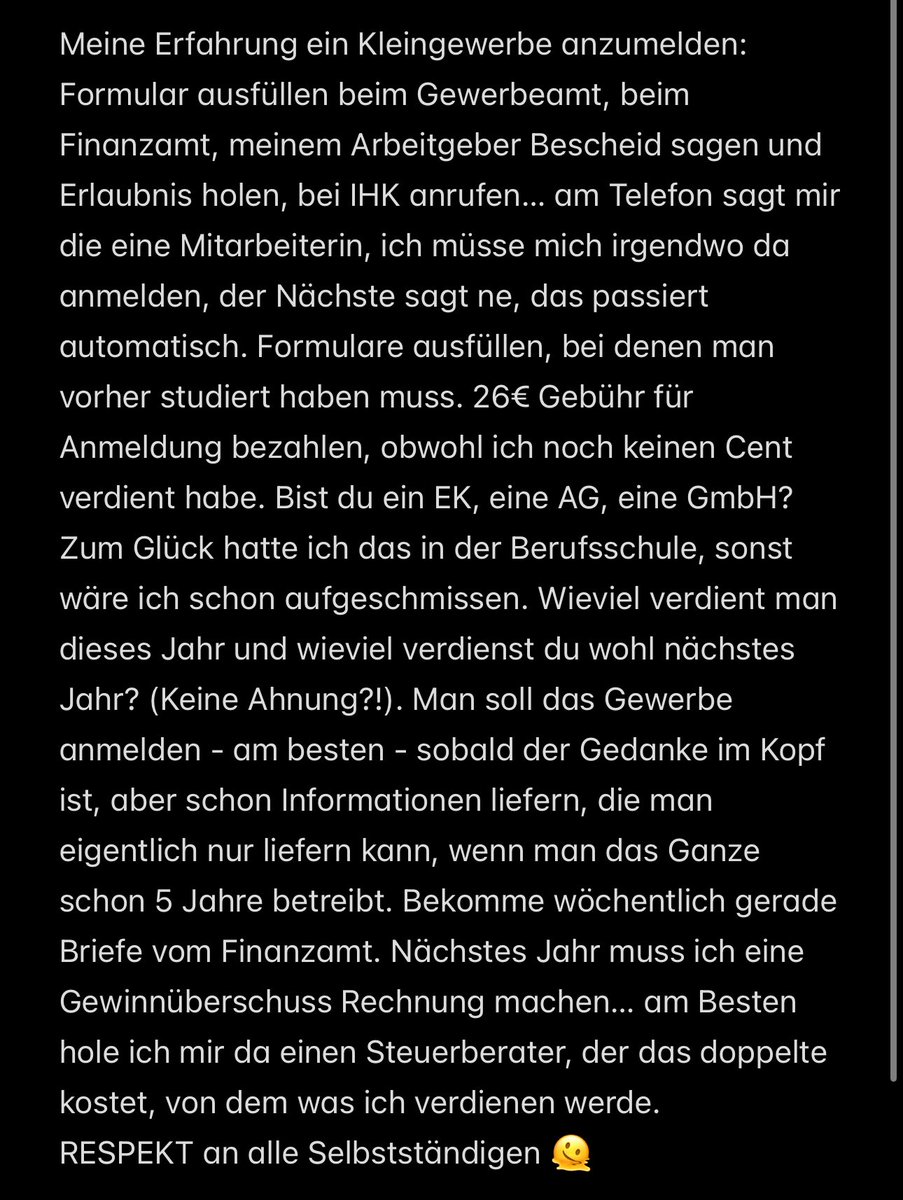 Meine Erfahrung ein Kleingewerbe anzumelden: Formular ausfüllen beim Gewerbeamt, beim Finanzamt, meinem Arbeitgeber Bescheid sagen und Erlaubnis holen, bei IHK anrufen… am Telefon sagt mir die eine Mitarbeiterin, ich müsse mich irgendwo da anmelden, der Nächste sagt ne, das passiert automatisch. Formulare ausfüllen, bei denen man vorher studiert haben muss. 26€ Gebühr für Anmeldung bezahlen, obwohl ich noch keinen Cent verdient habe. Bist du ein EK, eine AG, eine GmbH? Zum Glück hatte ich das in der Berufsschule, sonst wäre ich schon aufgeschmissen. Wieviel verdient man dieses Jahr und wieviel verdienst du wohl nächstes Jahr? (Keine Ahnung?!). Man soll das Gewerbe anmelden - am besten - sobald der Gedanke im Kopf ist, aber schon Informationen liefern, die man eigentlich nur liefern kann, wenn man das Ganze schon 5 Jahre betreibt. Bekomme wöchentlich gerade Briefe vom Finanzamt. Nächstes Jahr muss ich eine Gewinnüberschuss Rechnung machen… am Besten hole ich mir da einen Steuerberater, der das doppelte kostet, von dem was ich verdienen werde.
RESPEKT an alle Selbstständigen 🫠